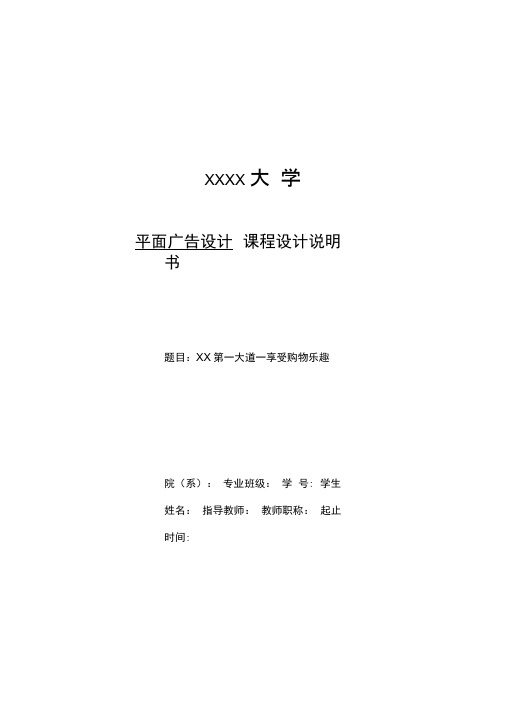 XXXX 大 学

平面广告设计 课程设计说明书

题目：XX 第一大道一享受购物乐趣

院（系）： 专业班级： 学 号: 学生姓名： 指导教师： 教师职称： 起止时间: